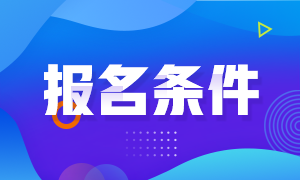 报名条件